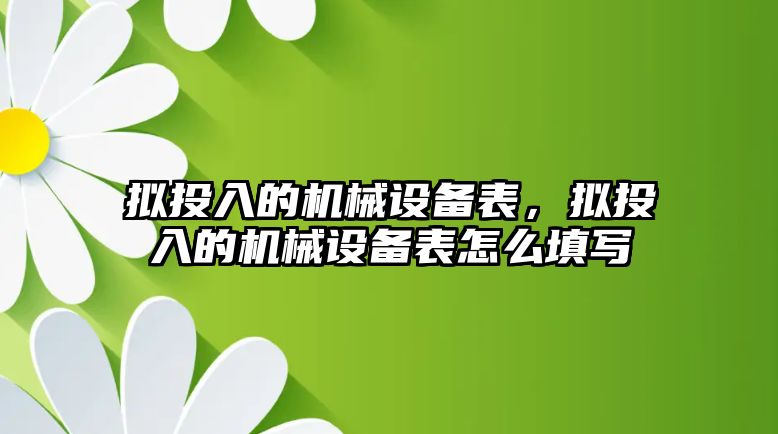 拟投入的机械设备表，拟投入的机械设备表怎么填写